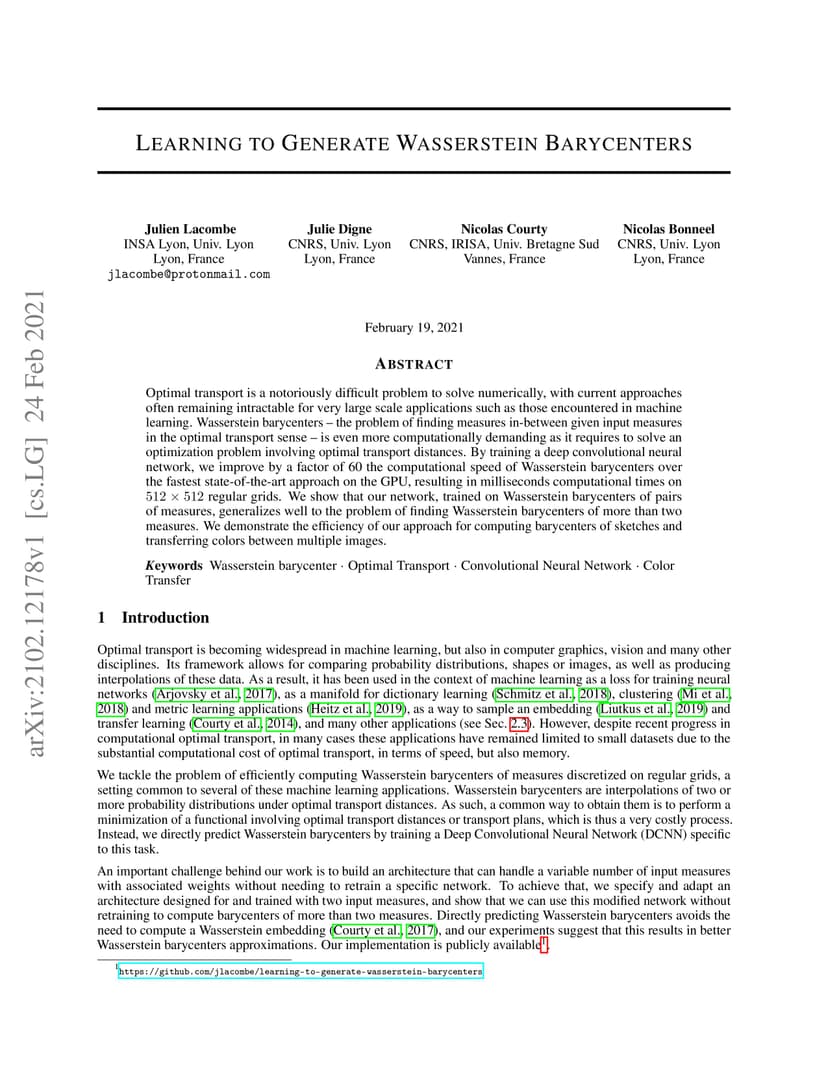 arXiv:2102.12178v1 [cs.LG] 24 Feb 2021

LEARNING TO GENERATE WASSERSTEIN BARYCENTERS

Julien Lacombe
INSA Lyon, Univ. Lyon
Lyon, France
jlacombe@protonmail.com

Julie Digne
CNRS, Univ. Lyon
Lyon, France

Nicolas Courty
CNRS, IRISA, Univ. Bretagne Sud
Vannes, France

Nicolas Bonneel
CNRS, Univ. Lyon
Lyon, France

February 19, 2021

ABSTRACT

Optimal transport is a notoriously difficult problem to solve numerically, with current approaches often remaining intractable for very large scale applications such as those encountered in machine learning. Wasserstein barycenters – the problem of finding measures in-between given input measures in the optimal transport sense – is even more computationally demanding as it requires to solve an optimization problem involving optimal transport distances. By training a deep convolutional neural network, we improve by a factor of 60 the computational speed of Wasserstein barycenters over the fastest state-of-the-art approach on the GPU, resulting in milliseconds computational times on $512 \times 512$ regular grids. We show that our network, trained on Wasserstein barycenters of pairs of measures, generalizes well to the problem of finding Wasserstein barycenters of more than two measures. We demonstrate the efficiency of our approach for computing barycenters of sketches and transferring colors between multiple images.

Keywords Wasserstein barycenter · Optimal Transport · Convolutional Neural Network · Color Transfer

1 Introduction

Optimal transport is becoming widespread in machine learning, but also in computer graphics, vision and many other disciplines. Its framework allows for comparing probability distributions, shapes or images, as well as producing interpolations of these data. As a result, it has been used in the context of machine learning as a loss for training neural networks (Arjovsky et al., 2017), as a manifold for dictionary learning (Schmitz et al., 2018), clustering (Mi et al., 2018) and metric learning applications (Heitz et al., 2019), as a way to sample an embedding (Liutkus et al., 2019) and transfer learning (Courty et al., 2014), and many other applications (see Sec. 2.3). However, despite recent progress in computational optimal transport, in many cases these applications have remained limited to small datasets due to the substantial computational cost of optimal transport, in terms of speed, but also memory.

We tackle the problem of efficiently computing Wasserstein barycenters of measures discretized on regular grids, a setting common to several of these machine learning applications. Wasserstein barycenters are interpolations of two or more probability distributions under optimal transport distances. As such, a common way to obtain them is to perform a minimization of a functional involving optimal transport distances or transport plans, which is thus a very costly process. Instead, we directly predict Wasserstein barycenters by training a Deep Convolutional Neural Network (DCNN) specific to this task.

An important challenge behind our work is to build an architecture that can handle a variable number of input measures with associated weights without needing to retrain a specific network. To achieve that, we specify and adapt an architecture designed for and trained with two input measures, and show that we can use this modified network without retraining to compute barycenters of more than two measures. Directly predicting Wasserstein barycenters avoids the need to compute a Wasserstein embedding (Courty et al., 2017), and our experiments suggest that this results in better Wasserstein barycenters approximations. Our implementation is publicly available$^1$.

$^1$https://github.com/jlacombe/learning-to-generate-wasserstein-barycenters